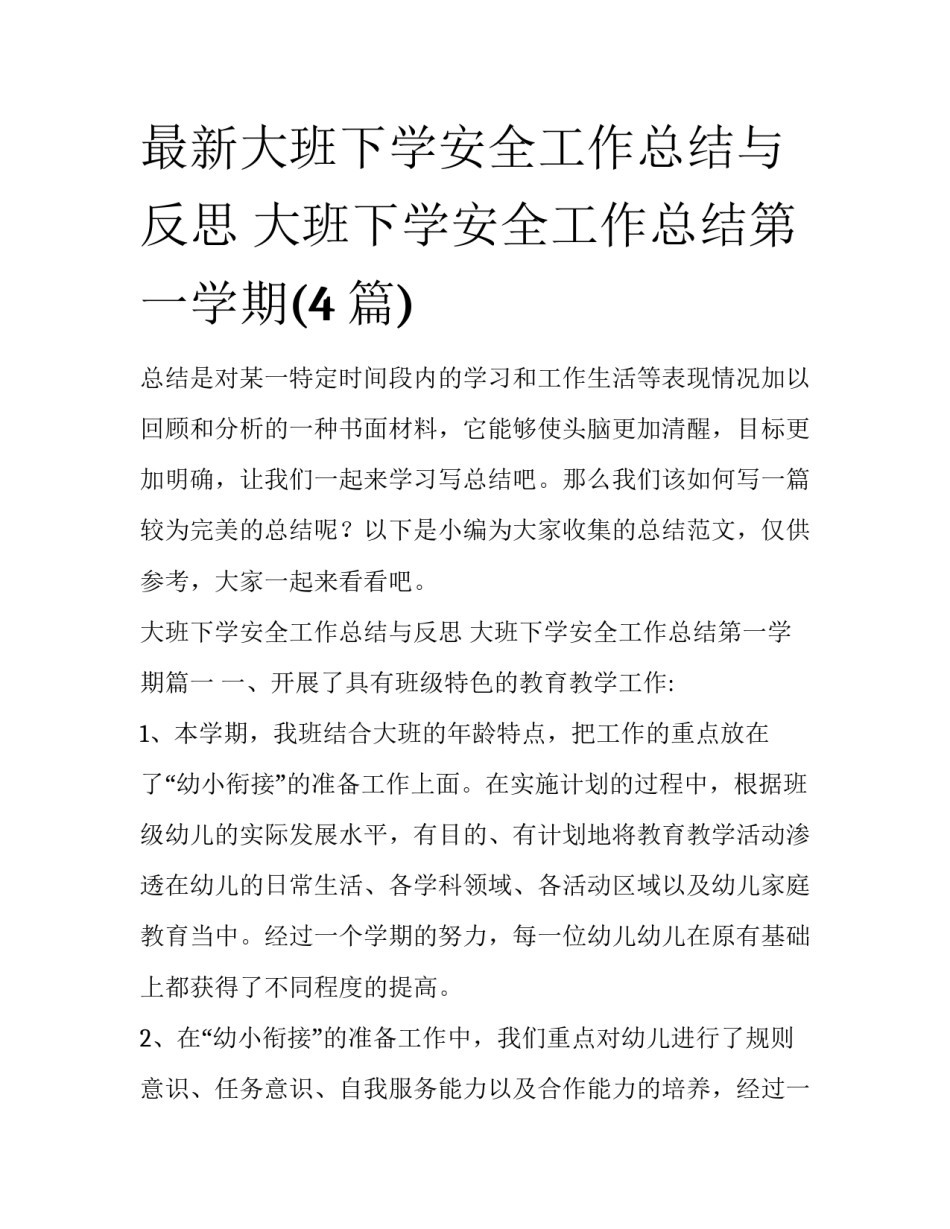 最新大班下学安全工作总结与反思 大班下学安全工作总结第一学期(4 篇)

总结是对某一特定时间段内的学习和工作生活等表现情况加以回顾和分析的一种书面材料，它能够使头脑更加清醒，目标更加明确，让我们一起来学习写总结吧。那么我们该如何写一篇较为完美的总结呢？以下是小编为大家收集的总结范文，仅供参考，大家一起来看看吧。

大班下学安全工作总结与反思 大班下学安全工作总结第一学期篇一 一、开展了具有班级特色的教育教学工作:

1、本学期，我班结合大班的年龄特点，把工作的重点放在了“幼小衔接”的准备工作上面。在实施计划的过程中，根据班级幼儿的实际发展水平，有目的、有计划地将教育教学活动渗透在幼儿的日常生活、各学科领域、各活动区域以及幼儿家庭教育当中。经过一个学期的努力，每一位幼儿幼儿在原有基础上都获得了不同程度的提高。

2、在“幼小衔接”的准备工作中，我们重点对幼儿进行了规则意识、任务意识、自我服务能力以及合作能力的培养，经过一